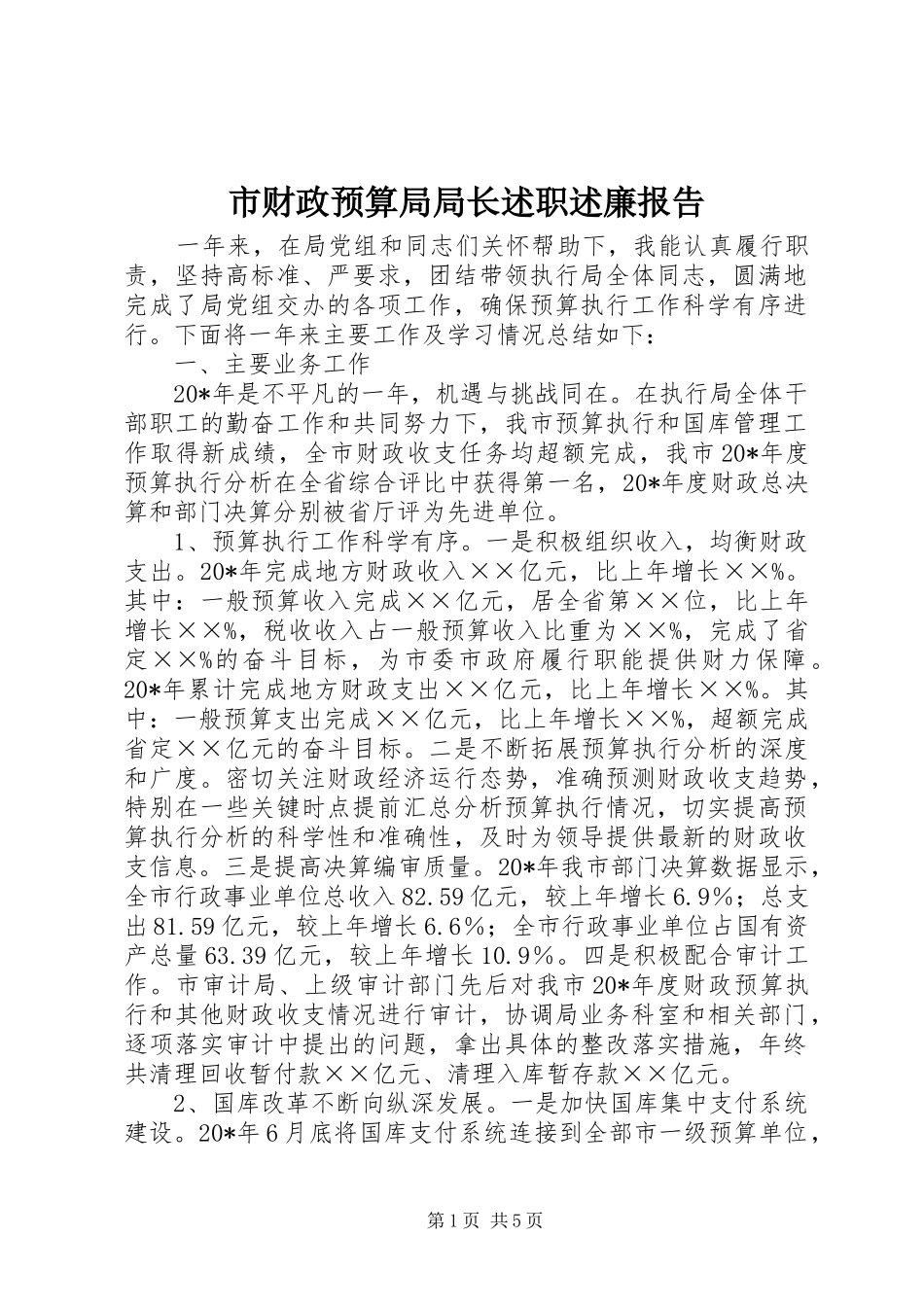 市财政预算局局长述职述廉报告

一年来，在局党组和同志们关怀帮助下，我能认真履行职责，坚持高标准、严要求，团结带领执行局全体同志，圆满地完成了局党组交办的各项工作，确保预算执行工作科学有序进行。下面将一年来主要工作及学习情况总结如下：

一、主要业务工作

20*年是不平凡的一年，机遇与挑战同在。在执行局全体干部职工的勤奋工作和共同努力下，我市预算执行和国库管理工作取得新成绩，全市财政收支任务均超额完成，我市20*年度预算执行分析在全省综合评比中获得第一名，20*年度财政总决算和部门决算分别被省厅评为先进单位。

1、预算执行工作科学有序。一是积极组织收入，均衡财政支出。20*年完成地方财政收入××亿元，比上年增长××%。其中：一般预算收入完成××亿元，居全省第××位，比上年增长××%，税收收入占一般预算收入比重为××%，完成了省定××%的奋斗目标，为市委市政府履行职能提供财力保障。20*年累计完成地方财政支出××亿元，比上年增长××%。其中：一般预算支出完成××亿元，比上年增长××%，超额完成省定××亿元的奋斗目标。二是不断拓展预算执行分析的深度和广度。密切关注财政经济运行态势，准确预测财政收支趋势，特别在一些关键时点提前汇总分析预算执行情况，切实提高预算执行分析的科学性和准确性，及时为领导提供最新的财政收支信息。三是提高决算编审质量。20*年我市部门决算数据显示，全市行政事业单位总收入82.59亿元，较上年增长6.9%；总支出81.59亿元，较上年增长6.6%；全市行政事业单位占国有资产总量63.39亿元，较上年增长10.9%。四是积极配合审计工作。市审计局、上级审计部门先后对我市20*年度财政预算执行和其他财政收支情况进行审计，协调局业务科室和相关部门，逐项落实审计中提出的问题，拿出具体的整改落实措施，年终共清理回收暂付款××亿元、清理入库暂存款××亿元。

2、国库改革不断向纵深发展。一是加快国库集中支付系统建设。20*年6月底将国库支付系统连接到全部市一级预算单位，

第1页 共5页